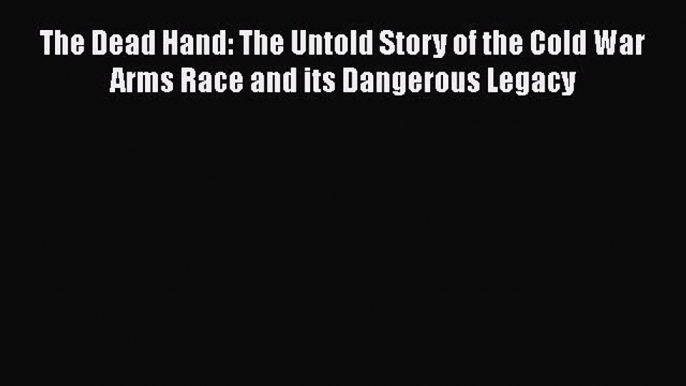 The Dead Hand: The Untold Story of the Cold War Arms Race and its Dangerous Legacy